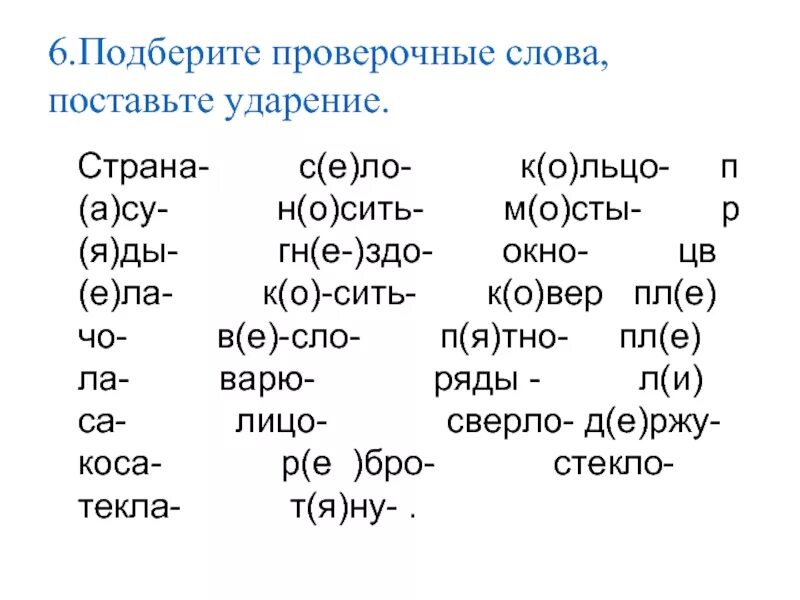 6.Подберите проверочные слова, поставьте ударение.

Страна- с(е)ло- к(о)льцо- п(а)су- н(о)сить- м(о)сты- р(я)ды- гн(е-)здо- окно- цв(е)ла- к(о)-сить- к(о)вер пл(е)чо- в(е)-сло- п(я)тно- пл(е)ла- варю- ряды - л(и)са- лицо- сверло- д(е)ржу- коса- р(е )бро- стекло- текла- т(я)ну- .